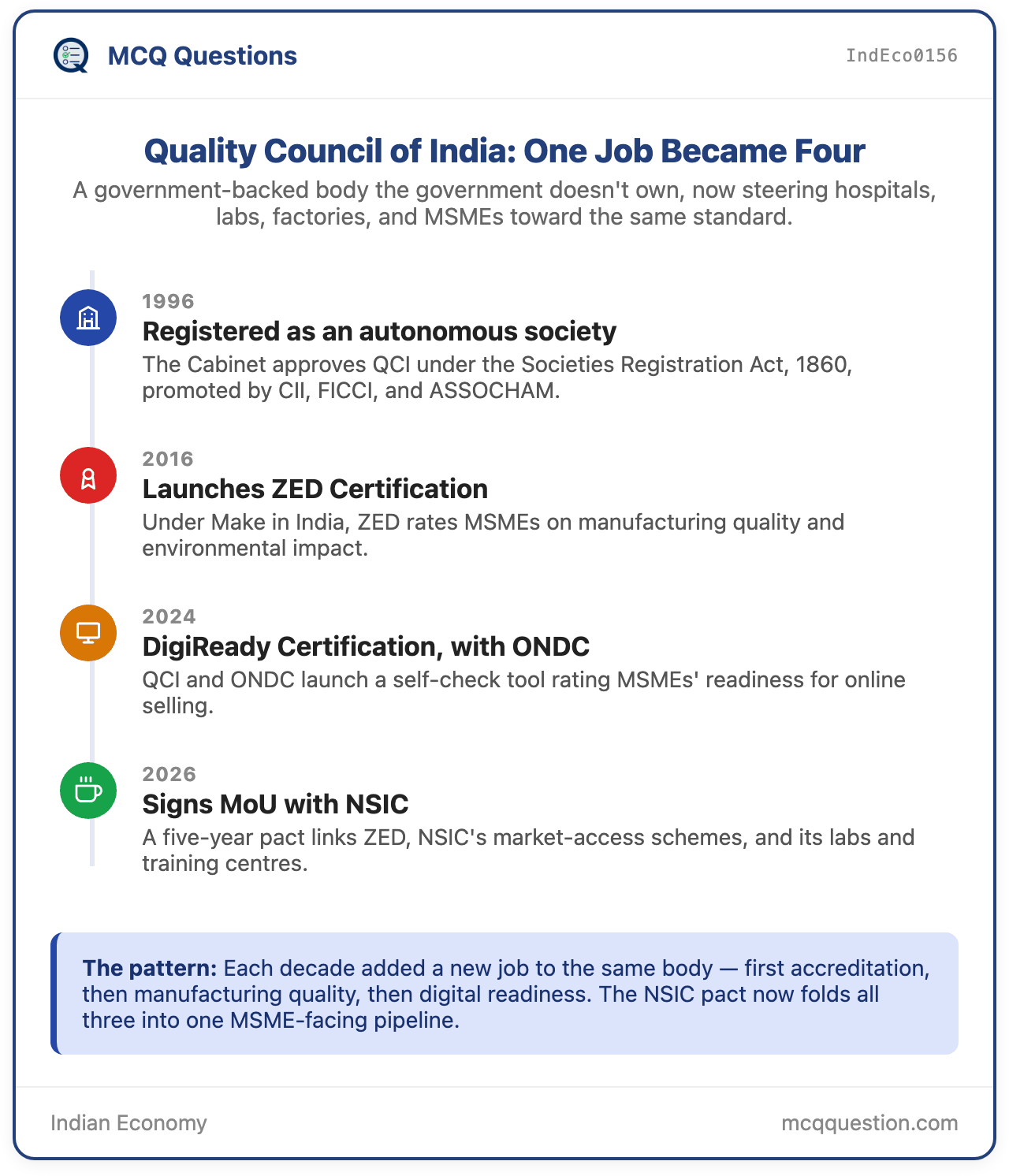 MCQ Questions

IndEco0156

Quality Council of India: One Job Became Four

A government-backed body the government doesn't own, now steering hospitals, labs, factories, and MSMEs toward the same standard.

1996
Registered as an autonomous society
The Cabinet approves QCI under the Societies Registration Act, 1860, promoted by CII, FICCI, and ASSOCHAM.

2016
Launches ZED Certification
Under Make in India, ZED rates MSMEs on manufacturing quality and environmental impact.

2024
DigiReady Certification, with ONDC
QCI and ONDC launch a self-check tool rating MSMEs' readiness for online selling.

2026
Signs MoU with NSIC
A five-year pact links ZED, NSIC's market-access schemes, and its labs and training centres.

The pattern: Each decade added a new job to the same body — first accreditation, then manufacturing quality, then digital readiness. The NSIC pact now folds all three into one MSME-facing pipeline.

Indian Economy

mcqquestion.com